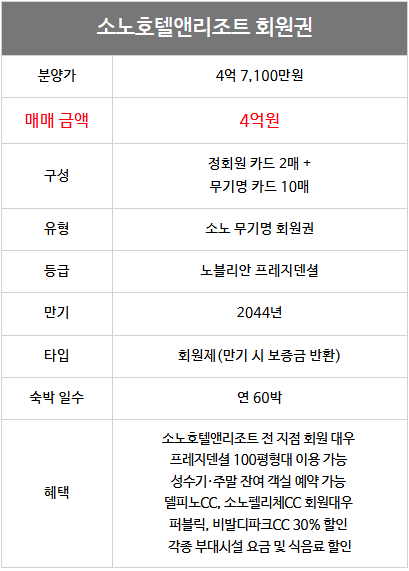 | 소노호텔앤리조트 회원권 | |
|---|---|
| 분양가 | 4억 7,100만원 |
| 매매 금액 | 4억원 |
| 구성 | 정회원 카드 2매 + 무기명 카드 10매 |
| 유형 | 소노 무기명 회원권 |
| 등급 | 노블리안 프레지덴셜 |
| 만기 | 2044년 |
| 타입 | 회원제(만기 시 보증금 반환) |
| 숙박 일수 | 연 60박 |
| 혜택 | 소노호텔앤리조트 전 지점 회원 대우 프레지덴셜 100평형대 이용 가능 성수기·주말 잔여 객실 예약 가능 델피노CC, 소노펠리체CC 회원대우 퍼블릭, 비발디파크CC 30% 할인 각종 부대시설 요금 및 식음료 할인 |